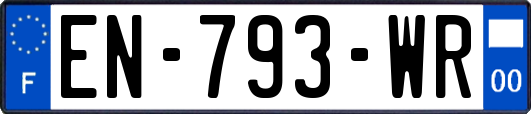 F
EN-793-WR
00